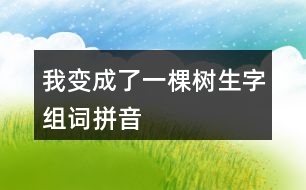 我变成了一棵树生字组词拼音